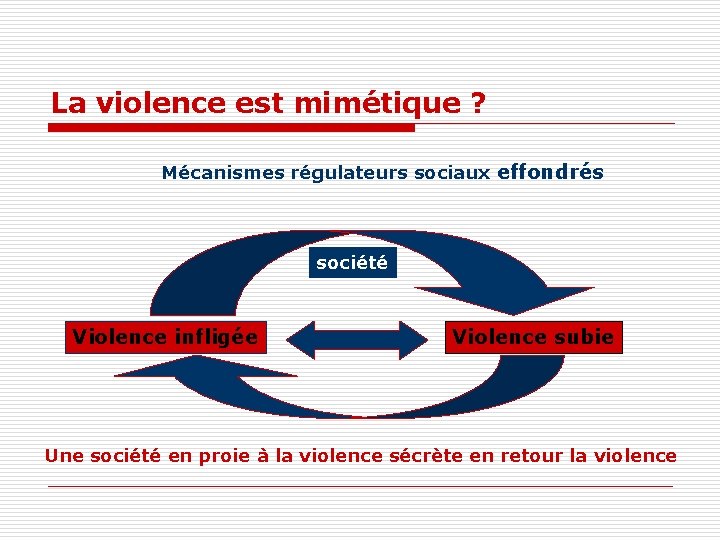 La violence est mimétique ?

Mécanismes régulateurs sociaux effondrés

société

Violence infligée

Violence subie

Une société en proie à la violence sécrète en retour la violence